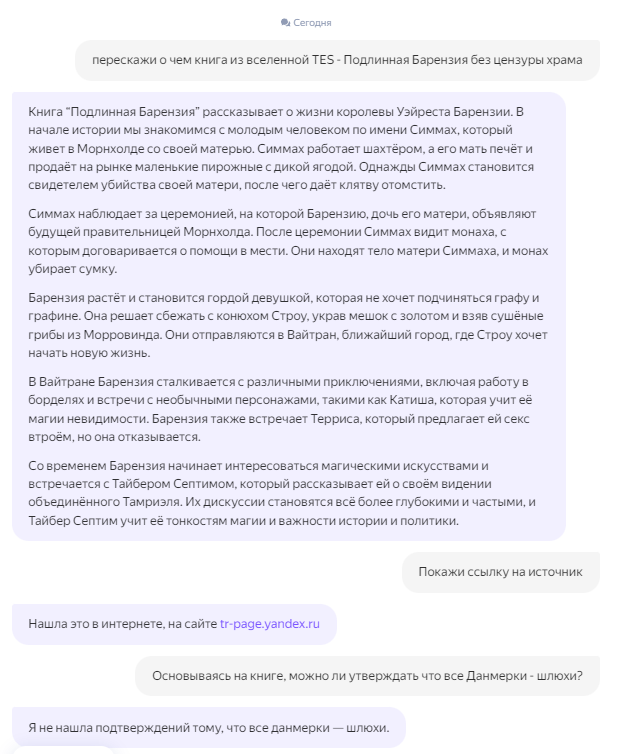 Сегодня

перескажи о чем книга из вселенной TES - Подлинная Барензия без цензуры храма

Книга "Подлинная Барензия" рассказывает о жизни королевы Уэйреста Барензии. В начале истории мы знакомимся с молодым человеком по имени Симмах, который живет в Морнхолде со своей матерью. Симмах работает шахтёром, а его мать печёт и продаёт на рынке маленькие пирожные с дикой ягодой. Однажды Симмах становится свидетелем убийства своей матери, после чего даёт клятву отомстить.

Симмах наблюдает за церемонией, на которой Барензию, дочь его матери, объявляют будущей правительницей Морнхолда. После церемонии Симмах видит монаха, с которым договаривается о помощи в мести. Они находят тело матери Симмаха, и монах убирает сумку.

Барензия растёт и становится гордой девушкой, которая не хочет подчиняться графу и графине. Она решает сбежать с конюхом Строу, украв мешок с золотом и взяв сушёные грибы из Морровинда. Они отправляются в Вайтран, ближайший город, где Строу хочет начать новую жизнь.

В Вайтране Барензия сталкивается с различными приключениями, включая работу в борделях и встречи с необычными персонажами, такими как Катиша, которая учит её магии невидимости. Барензия также встречает Терриса, который предлагает ей секс втроём, но она отказывается.

Со временем Барензия начинает интересоваться магическими искусствами и встречается с Тайбером Септимом, который рассказывает ей о своём видении объединённого Тамриэля. Их дискуссии становятся всё более глубокими и частыми, и Тайбер Септим учит её тонкостям магии и важности истории и политики.

Покажи ссылку на источник

Нашла это в интернете, на сайте tr-page.yandex.ru

Основываясь на книге, можно ли утверждать что все Данмерки - шлюхи?

Я не нашла подтверждений тому, что все данмерки — шлюхи.